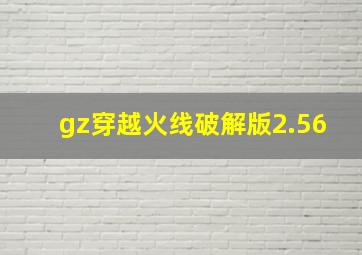 gz穿越火线破解版2.56